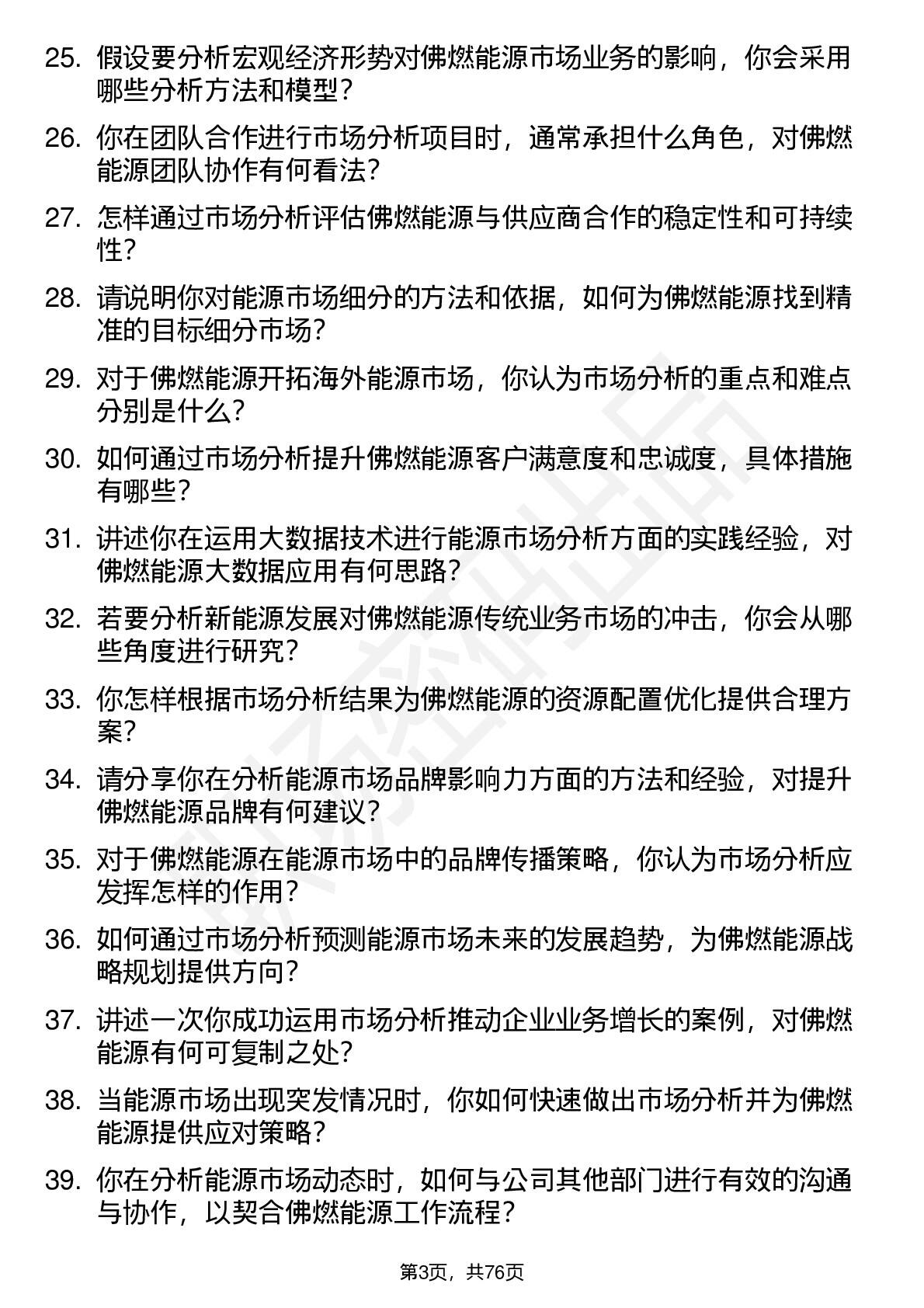 25. 假设要分析宏观经济形势对佛燃能源市场业务的影响，你会采用哪些分析方法和模型？

26. 你在团队合作进行市场分析项目时，通常承担什么角色，对佛燃能源团队协作有何看法？

27. 怎样通过市场分析评估佛燃能源与供应商合作的稳定性和可持续性？

28. 请说明你对能源市场细分的方法和依据，如何为佛燃能源找到精准的目标细分市场？

29. 对于佛燃能源开拓海外能源市场，你认为市场分析的重点和难点分别是什么？

30. 如何通过市场分析提升佛燃能源客户满意度和忠诚度，具体措施有哪些？

31. 讲述你在运用大数据技术进行能源市场分析方面的实践经验，对佛燃能源大数据应用有何思路？

32. 若要分析新能源发展对佛燃能源传统业务市场的冲击，你会从哪些角度进行研究？

33. 你怎样根据市场分析结果为佛燃能源的资源配置优化提供合理方案？

34. 请分享你在分析能源市场品牌影响力方面的方法和经验，对提升佛燃能源品牌有何建议？

35. 对于佛燃能源在能源市场中的品牌传播策略，你认为市场分析应发挥怎样的作用？

36. 如何通过市场分析预测能源市场未来的发展趋势，为佛燃能源战略规划提供方向？

37. 讲述一次你成功运用市场分析推动企业业务增长的案例，对佛燃能源有何可复制之处？

38. 当能源市场出现突发情况时，你如何快速做出市场分析并为佛燃能源提供应对策略？

39. 你在分析能源市场动态时，如何与公司其他部门进行有效的沟通与协作，以契合佛燃能源工作流程？

第3页，共76页